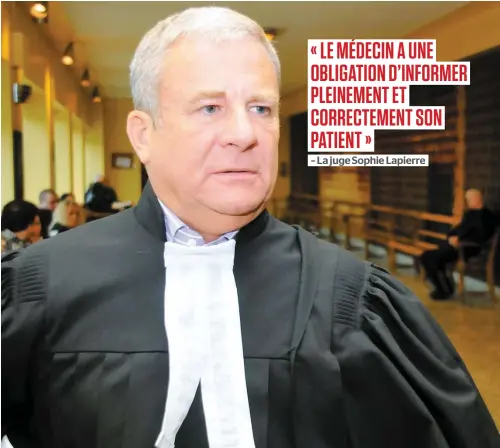 « LE MÉDECIN A UNE OBLIGATION D'INFORMER PLEINEMENT ET CORRECTEMENT SON PATIENT »

– La juge Sophie Lapierre